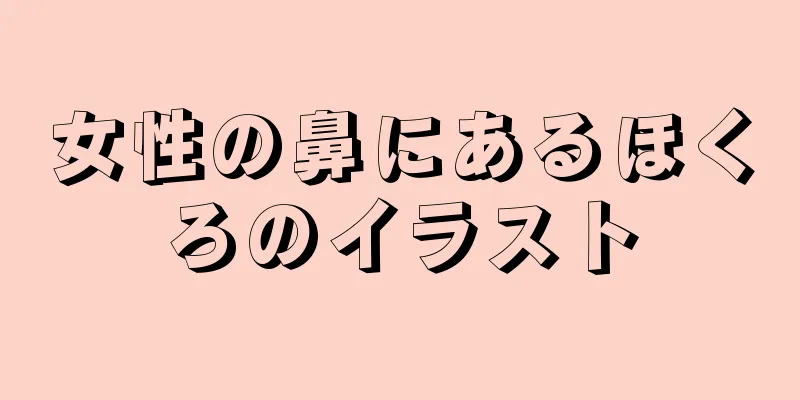 女性の鼻にあるほくろのイラスト